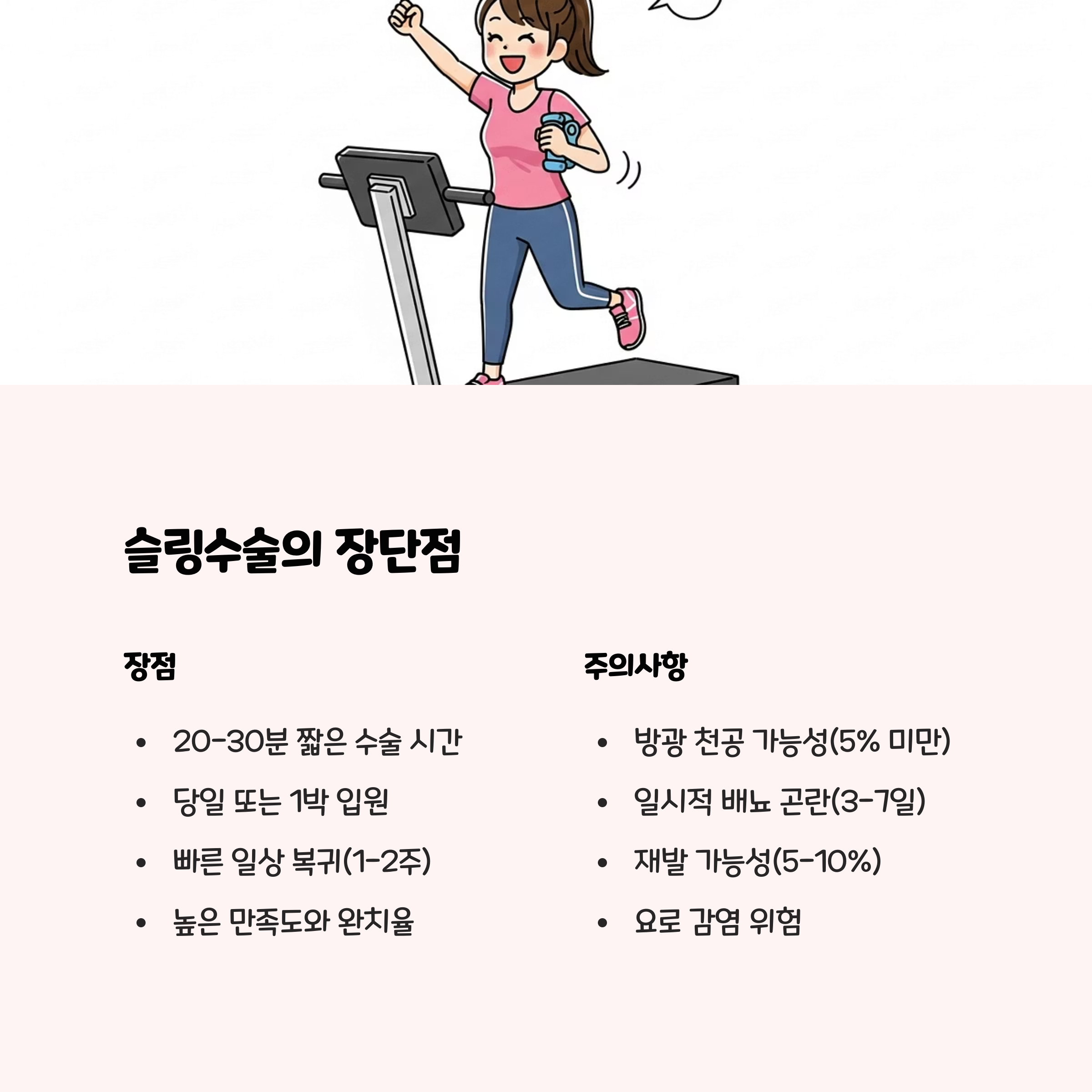 슬링수술의 장단점

장점

• 20-30분 짧은 수술 시간
• 당일 또는 1박 입원
• 빠른 일상 복귀(1-2주)
• 높은 만족도와 완치율

주의사항

• 방광 천공 가능성(5% 미만)
• 일시적 배뇨 곤란(3-7일)
• 재발 가능성(5-10%)
• 요로 감염 위험